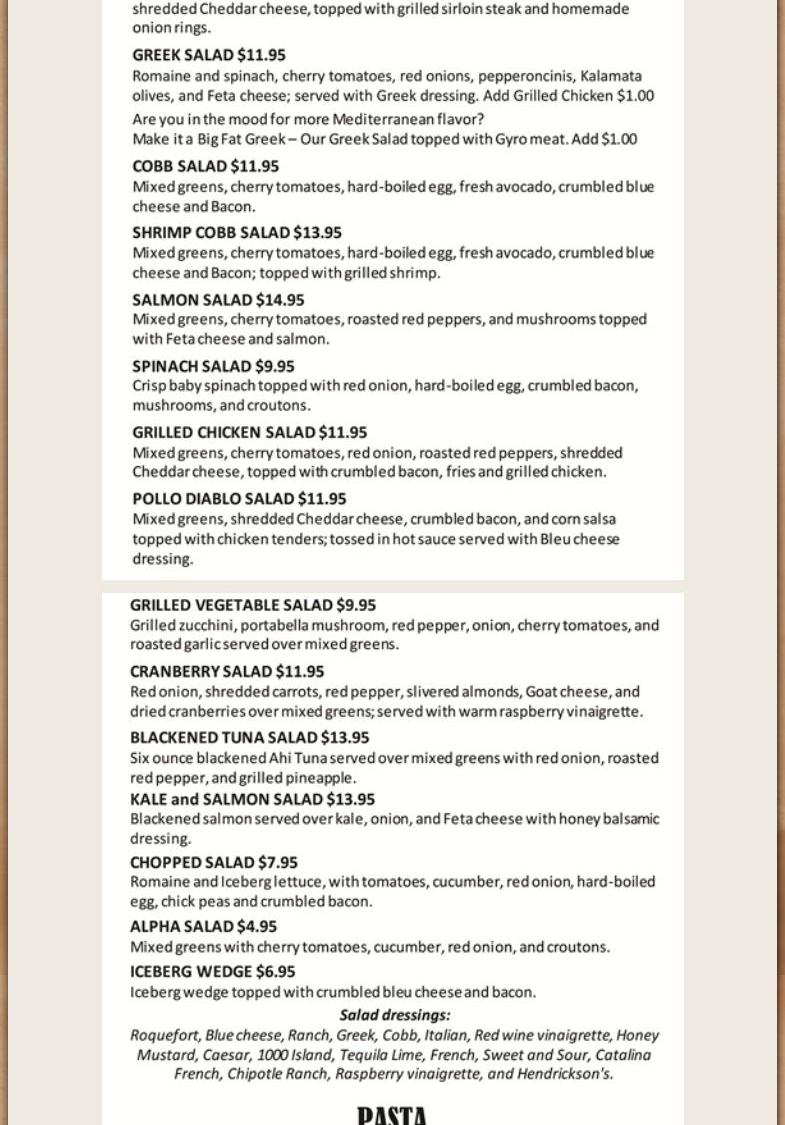 shredded Cheddar cheese, topped with grilled sirloin steak and homemade onion rings.

GREEK SALAD $11.95
Romaine and spinach, cherry tomatoes, red onions, pepperoncinis, Kalamata olives, and Feta cheese; served with Greek dressing. Add Grilled Chicken $1.00
Are you in the mood for more Mediterranean flavor?
Make it a Big Fat Greek – Our Greek Salad topped with Gyro meat. Add $1.00

COBB SALAD $11.95
Mixed greens, cherry tomatoes, hard-boiled egg, fresh avocado, crumbled blue cheese and Bacon.

SHRIMP COBB SALAD $13.95
Mixed greens, cherry tomatoes, hard-boiled egg, fresh avocado, crumbled blue cheese and Bacon; topped with grilled shrimp.

SALMON SALAD $14.95
Mixed greens, cherry tomatoes, roasted red peppers, and mushrooms topped with Feta cheese and salmon.

SPINACH SALAD $9.95
Crisp baby spinach topped with red onion, hard-boiled egg, crumbled bacon, mushrooms, and croutons.

GRILLED CHICKEN SALAD $11.95
Mixed greens, cherry tomatoes, red onion, roasted red peppers, shredded Cheddar cheese, topped with crumbled bacon, fries and grilled chicken.

POLLO DIABLO SALAD $11.95
Mixed greens, shredded Cheddar cheese, crumbled bacon, and corn salsa topped with chicken tenders; tossed in hot sauce served with Bleu cheese dressing.

GRILLED VEGETABLE SALAD $9.95
Grilled zucchini, portabella mushroom, red pepper, onion, cherry tomatoes, and roasted garlic served over mixed greens.

CRANBERRY SALAD $11.95
Red onion, shredded carrots, red pepper, slivered almonds, Goat cheese, and dried cranberries over mixed greens; served with warm raspberry vinaigrette.

BLACKENED TUNA SALAD $13.95
Six ounce blackened Ahi Tuna served over mixed greens with red onion, roasted red pepper, and grilled pineapple.

KALE and SALMON SALAD $13.95
Blackened salmon served over kale, onion, and Feta cheese with honey balsamic dressing.

CHOPPED SALAD $7.95
Romaine and Iceberg lettuce, with tomatoes, cucumber, red onion, hard-boiled egg, chick peas and crumbled bacon.

ALPHA SALAD $4.95
Mixed greens with cherry tomatoes, cucumber, red onion, and croutons.

ICEBERG WEDGE $6.95
Iceberg wedge topped with crumbled bleu cheese and bacon.

Salad dressings:
Roquefort, Blue cheese, Ranch, Greek, Cobb, Italian, Red wine vinaigrette, Honey Mustard, Caesar, 1000 Island, Tequila Lime, French, Sweet and Sour, Catalina French, Chipotle Ranch, Raspberry vinaigrette, and Hendrickson's.

PASTA